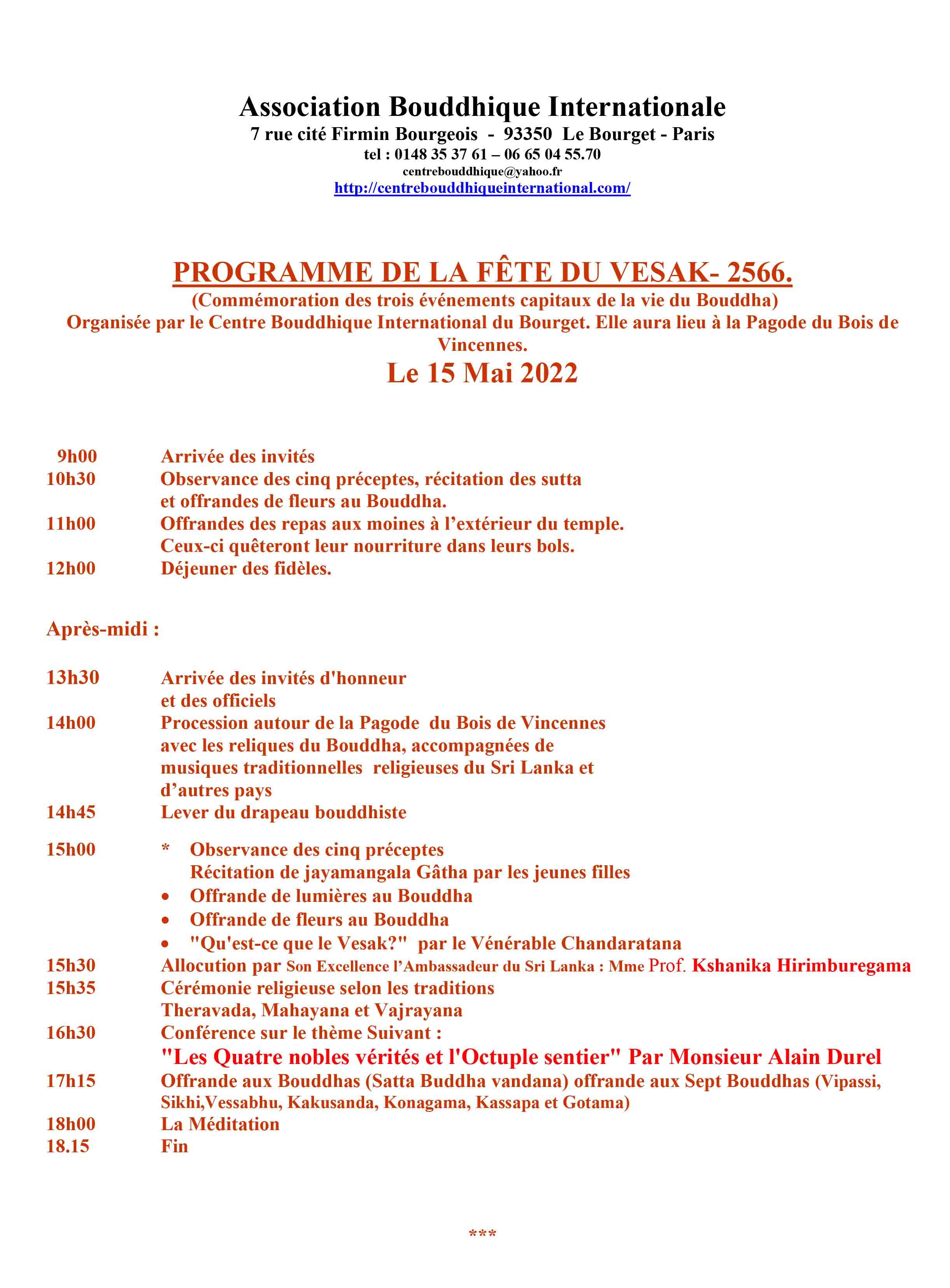 Association Bouddhique Internationale
7 rue cité Firmin Bourgeois - 93350 Le Bourget - Paris
tel : 0148 35 37 61 – 06 65 04 55.70
centrebouddhique@yahoo.fr
http://centrebouddhiqueinternational.com/

PROGRAMME DE LA FÊTE DU VESAK- 2566.
(Commémoration des trois événements capitaux de la vie du Bouddha)
Organisée par le Centre Bouddhique International du Bourget. Elle aura lieu à la Pagode du Bois de Vincennes.
Le 15 Mai 2022

9h00 Arrivée des invités
10h30 Observance des cinq préceptes, récitation des sutta et offrandes de fleurs au Bouddha.
11h00 Offrandes des repas aux moines à l’extérieur du temple. Ceux-ci quêteront leur nourriture dans leurs bols.
12h00 Déjeuner des fidèles.

Après-midi :

13h30 Arrivée des invités d'honneur et des officiels
14h00 Procession autour de la Pagode du Bois de Vincennes avec les reliques du Bouddha, accompagnées de musiques traditionnelles religieuses du Sri Lanka et d’autres pays
14h45 Lever du drapeau bouddhiste

15h00 * Observance des cinq préceptes
Récitation de jayamangala Gâtha par les jeunes filles
• Offrande de lumières au Bouddha
• Offrande de fleurs au Bouddha
• "Qu'est-ce que le Vesak?" par le Vénérable Chandaratana
15h30 Allocution par Son Excellence l’Ambassadeur du Sri Lanka : Mme Prof. Kshanika Hirimburegama
15h35 Cérémonie religieuse selon les traditions Theravada, Mahayana et Vajrayana
16h30 Conférence sur le thème Suivant :
"Les Quatre nobles vérités et l'Octuple sentier" Par Monsieur Alain Durel
17h15 Offrande aux Bouddhas (Satta Buddha vandana) offrande aux Sept Bouddhas (Vipassi, Sikhi,Vessabhu, Kakusanda, Konagama, Kassapa et Gotama)
18h00 La Méditation
18.15 Fin

***